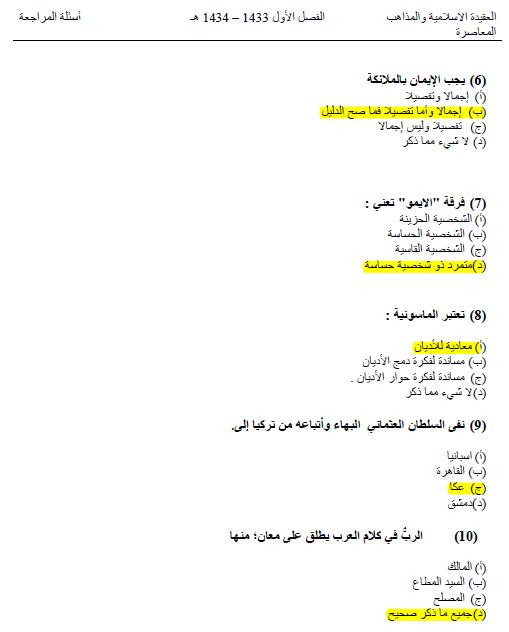 العقيدة الاسلامية والمذاهب المعاصرة
الفصل الأول 1433 – 1434 هـ
أسئلة المراجعة

(6) يجب الإيمان بالملائكة
(أ) إجمالا وتفصيلا
(ب) إجمالا وأما تفصيلا فما صح الدليل
(ج) تفصيلا وليس إجمالا
(د) لا شيء مما ذكر

(7) فرقة "الايمو" تعني :
(أ) الشخصية الحزينة
(ب) الشخصية الحساسة
(ج) الشخصية القاسية
(د)متمرد ذو شخصية حساسة

(8) تعتبر الماسونية :
(أ) معادية للأديان
(ب) مساندة لفكرة دمج الأديان
(ج) مساندة لفكرة حوار الأديان .
(د)لا شيء مما ذكر

(9) نفى السلطان العثماني البهاء وأتباعه من تركيا إلى.
(أ) اسبانيا
(ب) القاهرة
(ج) عكا
(د)دمشق

(10) الربُّ في كلام العرب يطلق على معان؛ منها
(أ) المالك
(ب) السيد المطاع
(ج) المصلح
(د)جميع ما ذكر صحيح